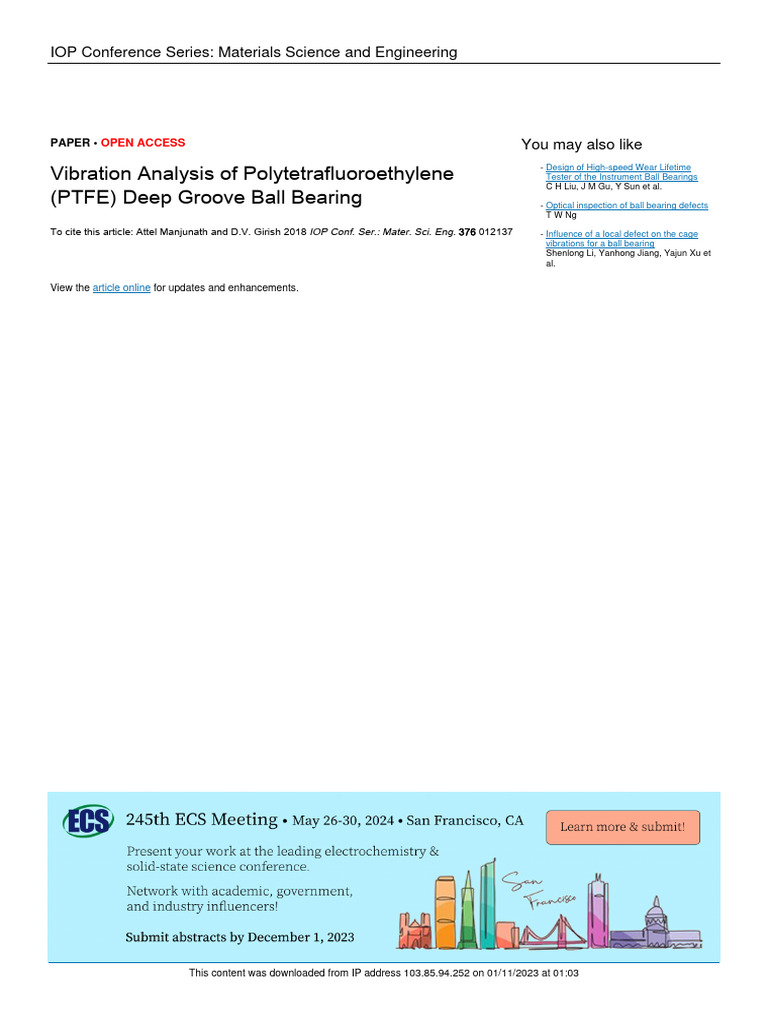 IOP Conference Series: Materials Science and Engineering

PAPER • OPEN ACCESS

Vibration Analysis of Polytetrafluoroethylene (PTFE) Deep Groove Ball Bearing

To cite this article: Attel Manjunath and D.V. Girish 2018 IOP Conf. Ser.: Mater. Sci. Eng. 376 012137

View the article online for updates and enhancements.

You may also like

- Design of High-speed Wear Lifetime Tester of the Instrument Ball Bearings
C H Liu, J M Gu, Y Sun et al.

- Optical inspection of ball bearing defects
T W Ng

- Influence of a local defect on the cage vibrations for a ball bearing
Shenlong Li, Yanhong Jiang, Yajun Xu et al.

ECS

245th ECS Meeting • May 26-30, 2024 • San Francisco, CA

Learn more & submit!

Present your work at the leading electrochemistry & solid-state science conference.

Network with academic, government, and industry influencers!

Submit abstracts by December 1, 2023

San Francisco

This content was downloaded from IP address 103.85.94.252 on 01/11/2023 at 01:03